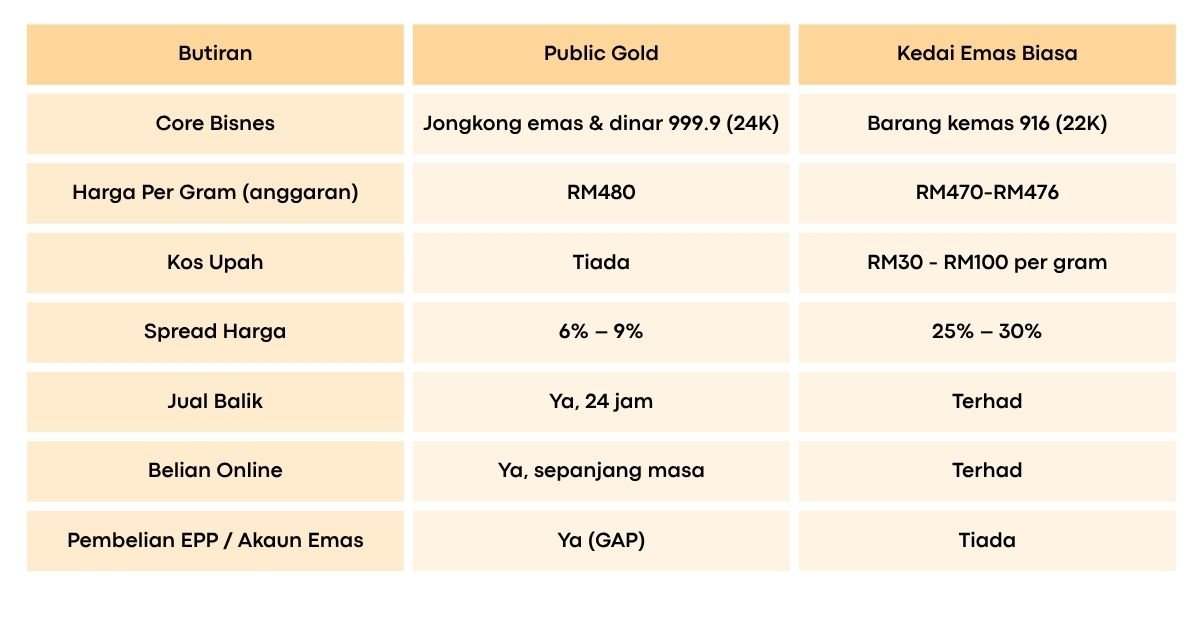 | Butiran | Public Gold | Kedai Emas Biasa |
|---|---|---|
| Core Bisnes | Jongkong emas & dinar 999.9 (24K) | Barang kemas 916 (22K) |
| Harga Per Gram (anggaran) | RM480 | RM470-RM476 |
| Kos Upah | Tiada | RM30 - RM100 per gram |
| Spread Harga | 6% – 9% | 25% – 30% |
| Jual Balik | Ya, 24 jam | Terhad |
| Belian Online | Ya, sepanjang masa | Terhad |
| Pembelian EPP / Akaun Emas | Ya (GAP) | Tiada |